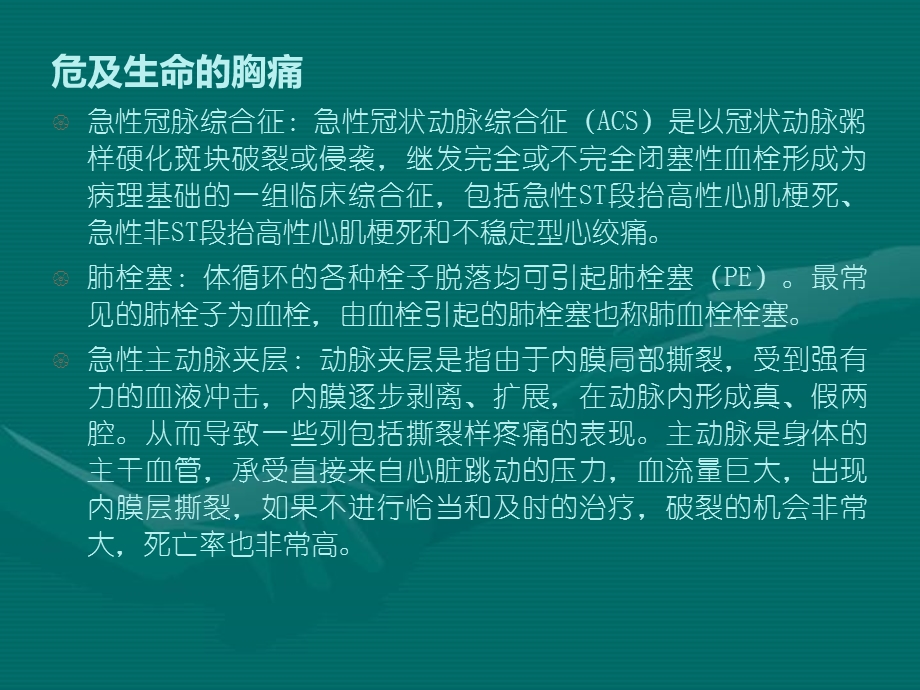 危及生命的胸痛

急性冠脉综合征：急性冠状动脉综合征（ACS）是以冠状动脉粥样硬化斑块破裂或侵袭，继发完全或不完全闭塞性血栓形成为病理基础的一组临床综合征，包括急性ST段抬高性心肌梗死、急性非ST段抬高性心肌梗死和不稳定型心绞痛。

肺栓塞：体循环的各种栓子脱落均可引起肺栓塞（PE）。最常见的肺栓子为血栓，由血栓引起的肺栓塞也称肺血栓栓塞。

急性主动脉夹层：动脉夹层是指由于内膜局部撕裂，受到强有力的血液冲击，内膜逐步剥离、扩展，在动脉内形成真、假两腔。从而导致一些列包括撕裂样疼痛的表现。主动脉是身体的主干血管，承受直接来自心脏跳动的压力，血流量巨大，出现内膜层撕裂，如果不进行恰当和及时的治疗，破裂的机会非常大，死亡率也非常高。